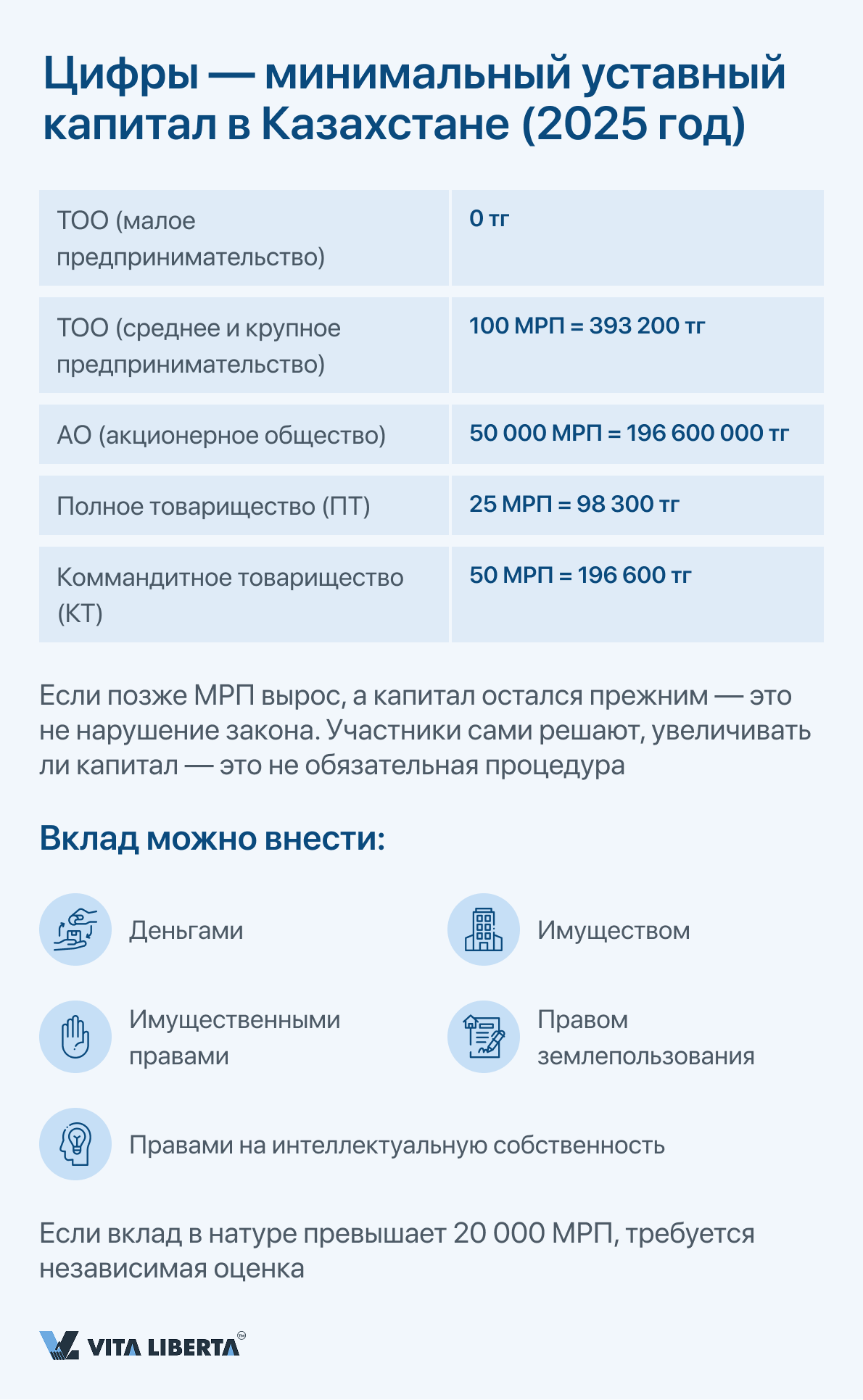 Цифры — минимальный уставный капитал в Казахстане (2025 год)

| ТОО (малое предпринимательство) | 0 тг |
|---|---|
| ТОО (среднее и крупное предпринимательство) | 100 МРП = 393 200 тг |
| АО (акционерное общество) | 50 000 МРП = 196 600 000 тг |
| Полное товарищество (ПТ) | 25 МРП = 98 300 тг |
| Коммандитное товарищество (КТ) | 50 МРП = 196 600 тг |

Если позже МРП вырос, а капитал остался прежним — это не нарушение закона. Участники сами решают, увеличивать ли капитал — это не обязательная процедура

Вклад можно внести:

Деньгами

Имуществом

Имущественными правами

Правом землепользования

Правами на интеллектуальную собственность

Если вклад в натуре превышает 20 000 МРП, требуется независимая оценка

VITA LIBERTA™